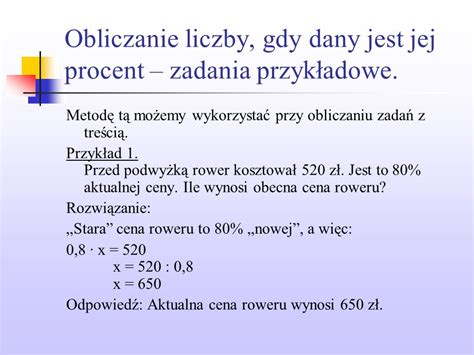 Obliczanie liczby, gdy dany jest jej procent – zadania przykładowe.

Metodę tą możemy wykorzystać przy obliczaniu zadań z treścią.

Przykład 1.
Przed podwyżką rower kosztował 520 zł. Jest to 80% aktualnej ceny. Ile wynosi obecna cena roweru?

Rozwiązanie:

„Stara” cena roweru to 80% „nowej”, a więc:

$0,8 \cdot x = 520$
$x = 520 : 0,8$
$x = 650$

Odpowiedź: Aktualna cena roweru wynosi 650 zł.